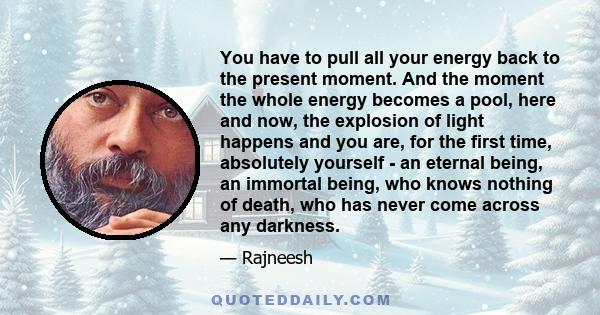 You have to pull all your energy back to the present moment. And the moment the whole energy becomes a pool, here and now, the explosion of light happens and you are, for the first time, absolutely yourself - an eternal being, an immortal being, who knows nothing of death, who has never come across any darkness.

— Rajneesh

QUOTEDDAILY.COM